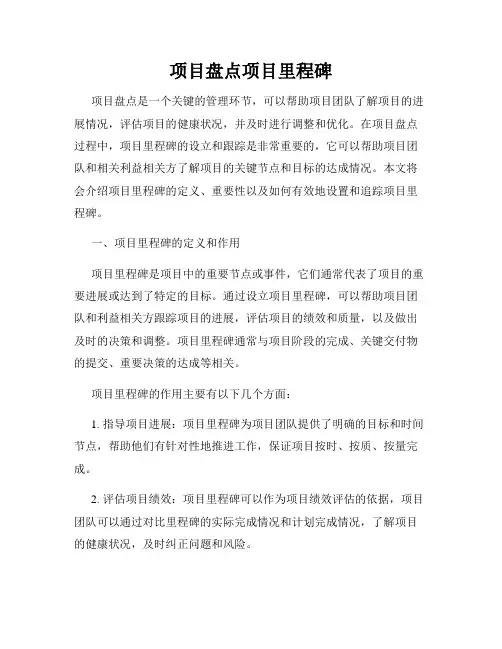 项目盘点项目里程碑

项目盘点是一个关键的管理环节，可以帮助项目团队了解项目的进展情况，评估项目的健康状况，并及时进行调整和优化。在项目盘点过程中，项目里程碑的设立和跟踪是非常重要的，它可以帮助项目团队和相关利益相关方了解项目的关键节点和目标的达成情况。本文将会介绍项目里程碑的定义、重要性以及如何有效地设置和追踪项目里程碑。

一、项目里程碑的定义和作用

项目里程碑是项目中的重要节点或事件，它们通常代表了项目的重要进展或达到了特定的目标。通过设立项目里程碑，可以帮助项目团队和利益相关方跟踪项目的进展，评估项目的绩效和质量，以及做出及时的决策和调整。项目里程碑通常与项目阶段的完成、关键交付物的提交、重要决策的达成等相关。

项目里程碑的作用主要有以下几个方面：

1. 指导项目进展：项目里程碑为项目团队提供了明确的目标和时间节点，帮助他们有针对性地推进工作，保证项目按时、按质、按量完成。

2. 评估项目绩效：项目里程碑可以作为项目绩效评估的依据，项目团队可以通过对比里程碑的实际完成情况和计划完成情况，了解项目的健康状况，及时纠正问题和风险。